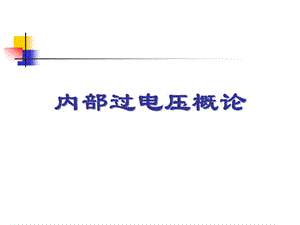 内部过电压概论